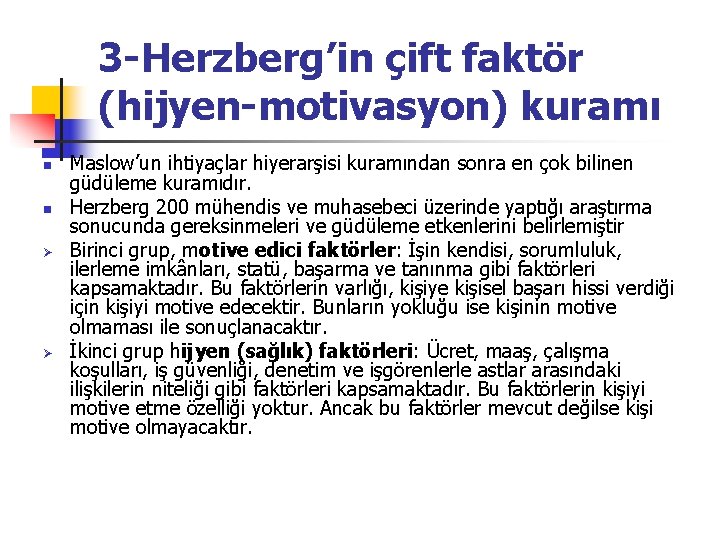 3-Herzberg'in çift faktör (hijyen-motivasyon) kuramı

Maslow'un ihtiyaçlar hiyerarşisi kuramından sonra en çok bilinen güdüleme kuramıdır.

Herzberg 200 mühendis ve muhasebeci üzerinde yaptığı araştırma sonucunda gereksinmeleri ve güdüleme etkenlerini belirlemiştir

Birinci grup, motive edici faktörler: İşin kendisi, sorumluluk, ilerleme imkânları, statü, başarma ve tanınma gibi faktörleri kapsamaktadır. Bu faktörlerin varlığı, kişiye kişisel başarı hissi verdiği için kişiyi motive edecektir. Bunların yokluğu ise kişinin motive olmaması ile sonuçlanacaktır.

İkinci grup hijyen (sağlık) faktörleri: Ücret, maaş, çalışma koşulları, iş güvenliği, denetim ve işgörenlerle astlar arasındaki ilişkilerin niteliği gibi faktörleri kapsamaktadır. Bu faktörlerin kişiyi motive etme özelliği yoktur. Ancak bu faktörler mevcut değilse kişi motive olmayacaktır.